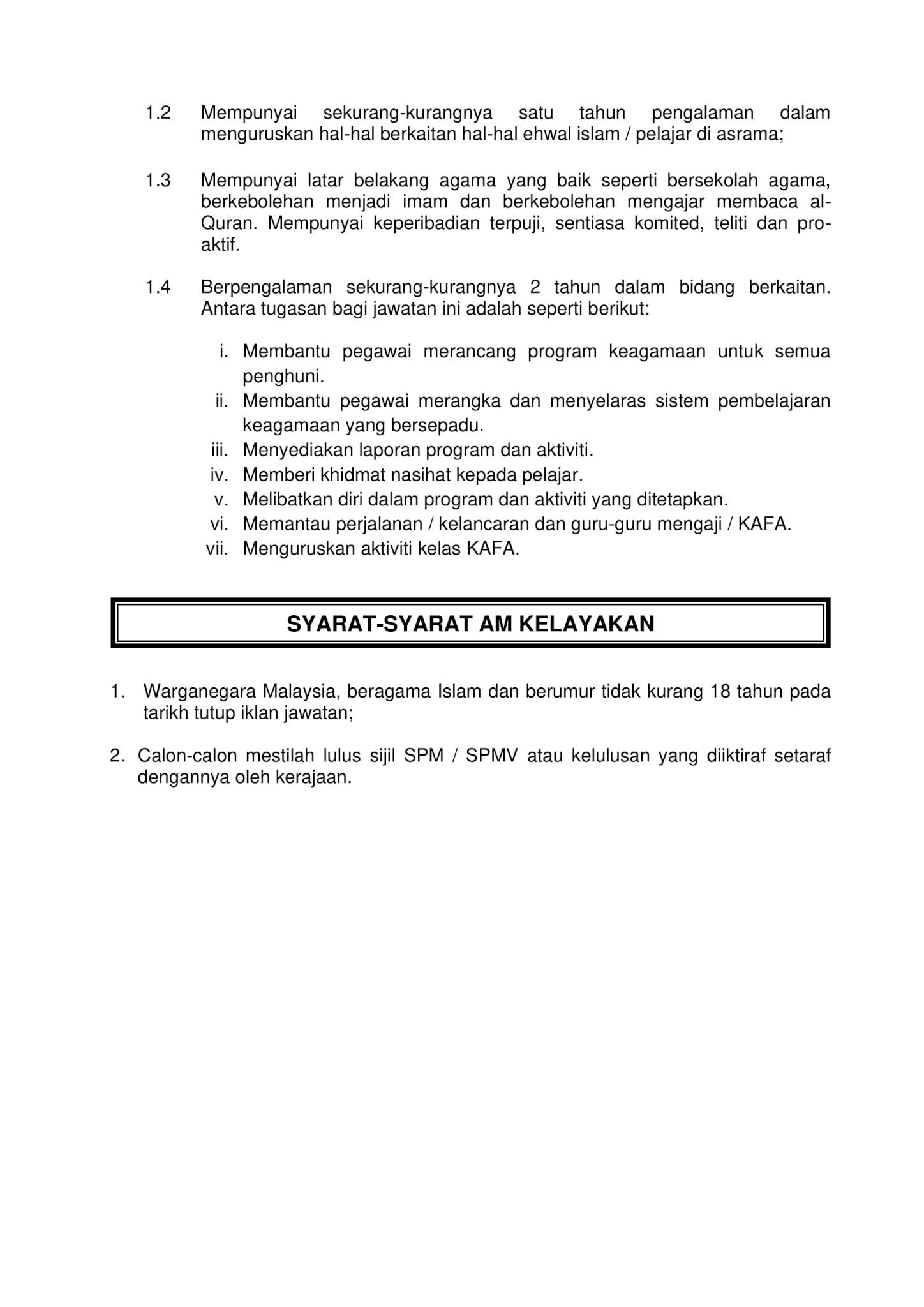 1.2 Mempunyai sekurang-kurangnya satu tahun pengalaman dalam menguruskan hal-hal berkaitan hal-hal ehwal islam / pelajar di asrama;

1.3 Mempunyai latar belakang agama yang baik seperti bersekolah agama, berkebolehan menjadi imam dan berkebolehan mengajar membaca al-Quran. Mempunyai keperibadian terpuji, sentiasa komited, teliti dan pro-aktif.

1.4 Berpengalaman sekurang-kurangnya 2 tahun dalam bidang berkaitan. Antara tugasan bagi jawatan ini adalah seperti berikut:

i. Membantu pegawai merancang program keagamaan untuk semua penghuni.
ii. Membantu pegawai merangka dan menyelaras sistem pembelajaran keagamaan yang bersepadu.
iii. Menyediakan laporan program dan aktiviti.
iv. Memberi khidmat nasihat kepada pelajar.
v. Melibatkan diri dalam program dan aktiviti yang ditetapkan.
vi. Memantau perjalanan / kelancaran dan guru-guru mengaji / KAFA.
vii. Menguruskan aktiviti kelas KAFA.

SYARAT-SYARAT AM KELAYAKAN

1. Warganegara Malaysia, beragama Islam dan berumur tidak kurang 18 tahun pada tarikh tutup iklan jawatan;

2. Calon-calon mestilah lulus sijil SPM / SPMV atau kelulusan yang diiktiraf setaraf dengannya oleh kerajaan.